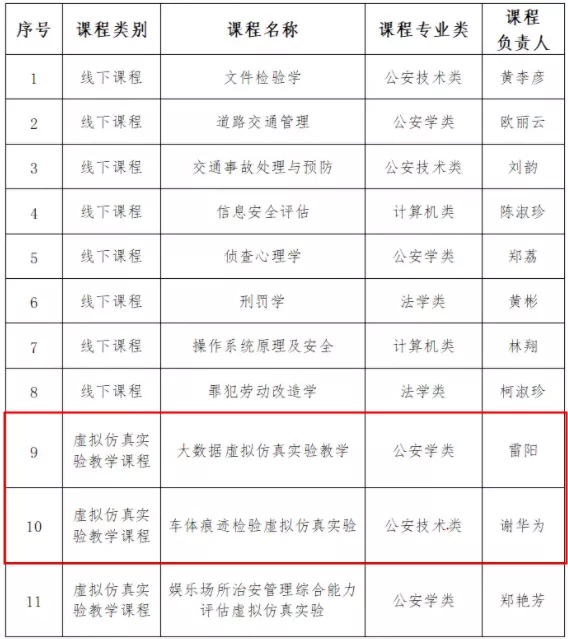 | 序号 | 课程类别 | 课程名称 | 课程专业类 | 课程负责人 |
|---|---|---|---|---|
| 1 | 线下课程 | 文件检验学 | 公安技术类 | 黄李彦 |
| 2 | 线下课程 | 道路交通管理 | 公安学类 | 欧丽云 |
| 3 | 线下课程 | 交通事故处理与预防 | 公安技术类 | 刘韵 |
| 4 | 线下课程 | 信息安全评估 | 计算机类 | 陈淑珍 |
| 5 | 线下课程 | 侦查心理学 | 公安学类 | 郑荔 |
| 6 | 线下课程 | 刑罚学 | 法学类 | 黄彬 |
| 7 | 线下课程 | 操作系统原理及安全 | 计算机类 | 林翔 |
| 8 | 线下课程 | 罪犯劳动改造学 | 法学类 | 柯淑珍 |
| 9 | 虚拟仿真实验教学课程 | 大数据虚拟仿真实验教学 | 公安学类 | 雷阳 |
| 10 | 虚拟仿真实验教学课程 | 车体痕迹检验虚拟仿真实验 | 公安技术类 | 谢华为 |
| 11 | 虚拟仿真实验教学课程 | 娱乐场所治安管理综合能力评估虚拟仿真实验 | 公安学类 | 郑艳芳 |